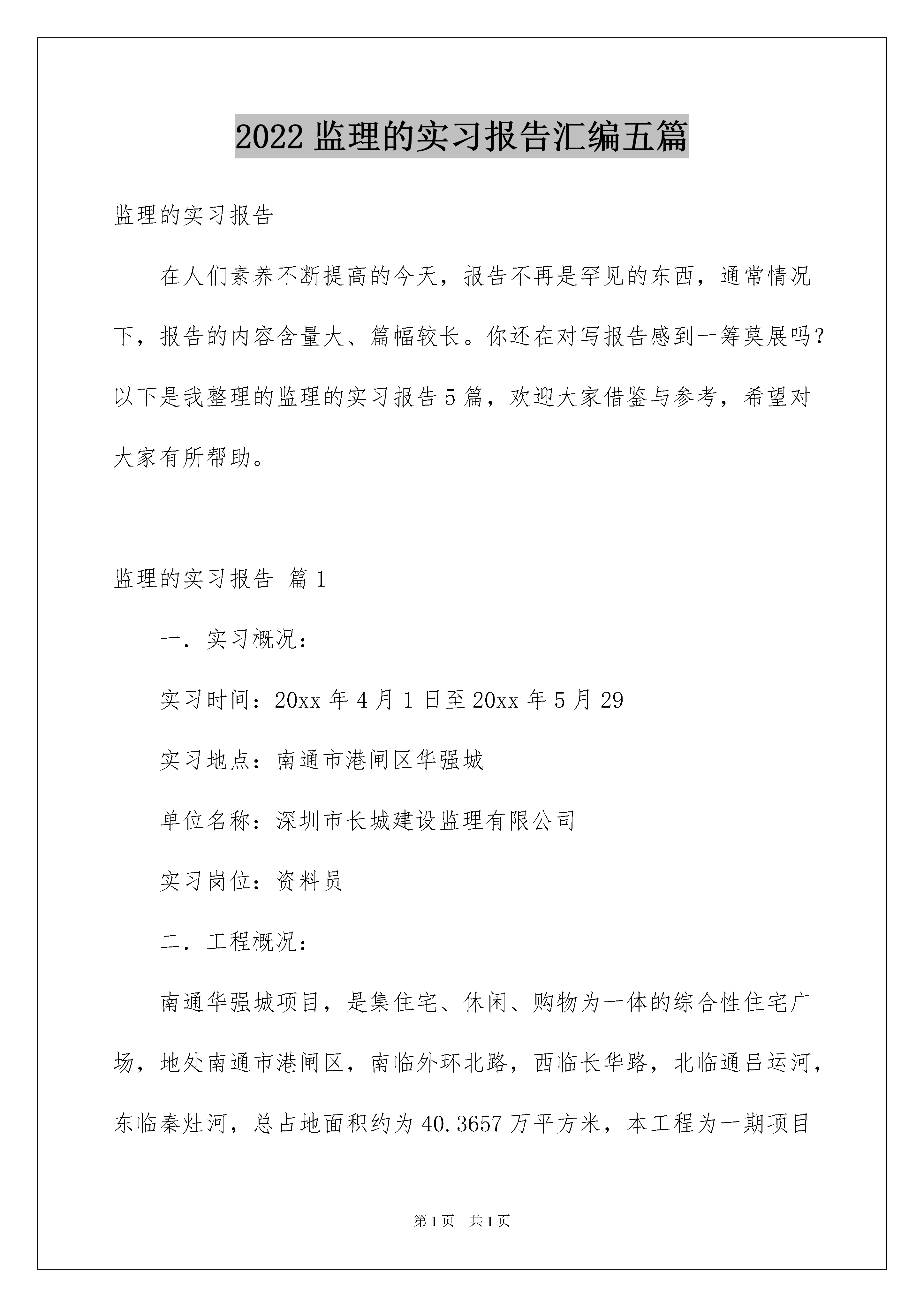 2022 监理的实习报告汇编五篇

监理的实习报告

在人们素养不断提高的今天，报告不再是罕见的东西，通常情况下，报告的内容含量大、篇幅较长。你还在对写报告感到一筹莫展吗？以下是我整理的监理的实习报告 5 篇，欢迎大家借鉴与参考，希望对大家有所帮助。

监理的实习报告 篇 1

一．实习概况：

实习时间：20xx 年 4 月 1 日至 20xx 年 5 月 29

实习地点：南通市港闸区华强城

单位名称：深圳市长城建设监理有限公司

实习岗位：资料员

二．工程概况：

南通华强城项目，是集住宅、休闲、购物为一体的综合性住宅广场，地处南通市港闸区，南临外环北路，西临长华路，北临通吕运河，东临秦灶河，总占地面积约为 40.3657 万平方米，本工程为一期项目

第 1 页　共 1 页